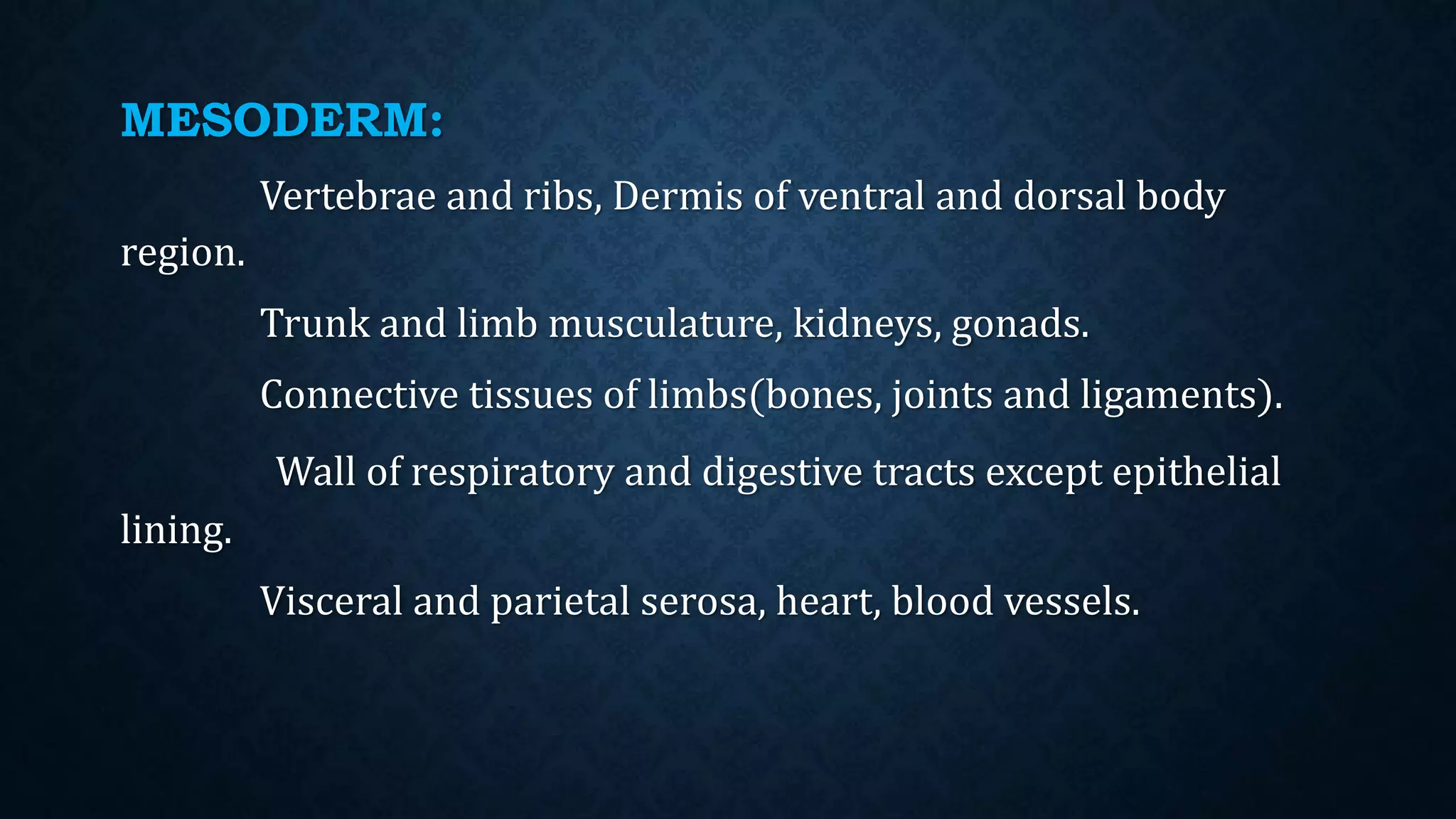 MESODERM:

Vertebrae and ribs, Dermis of ventral and dorsal body region.

Trunk and limb musculature, kidneys, gonads.

Connective tissues of limbs(bones, joints and ligaments).

Wall of respiratory and digestive tracts except epithelial lining.

Visceral and parietal serosa, heart, blood vessels.